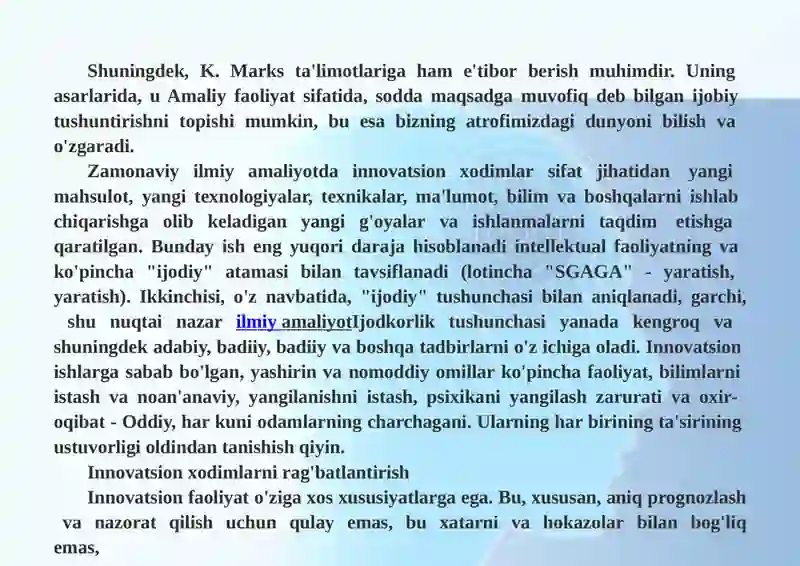 Shuningdek, K. Marks ta'limotlariga ham e'tibor berish muhimdir. Uning asarlarida, u Amaliy faoliyat sifatida, sodda maqsadga muvofiq deb bilgan ijobiy tushuntirishni topishi mumkin, bu esa bizning atrofimizdagi dunyoni bilish va o'zgaradi.

Zamonaviy ilmiy amaliyotda innovatsion xodimlar sifat jihatidan yangi mahsulot, yangi texnologiyalar, texnikalar, ma'lumot, bilim va boshqalarni ishlab chiqarishga olib keladigan yangi g'oyalar va ishlanmalarni taqdim etishga qaratilgan. Bunday ish eng yuqori daraja hisoblanadi intellektual faoliyatning va ko'pincha "ijodiy" atamasi bilan tavsiflanadi (lotincha "SGAGA" - yaratish, yaratish). Ikkinchisi, o'z navbatida, "ijodiy" tushunchasi bilan aniqlanadi, garchi, shu nuqtai nazar ilmiy amaliyotIjodkorlik tushunchasi yanada kengroq va shuningdek adabiy, badiiy, badiiy va boshqa tadbirlarni o'z ichiga oladi. Innovatsion ishlarga sabab bo'lgan, yashirin va nomoddiy omillar ko'pincha faoliyat, bilimlarni istash va noan'anaviy, yangilanishni istash, psixikani yangilash zarurati va oxir-oqibat - Oddiy, har kuni odamlarning charchagani. Ularning har birining ta'sirining ustuvorligi oldindan tanishish qiyin.

Innovatsion xodimlarni rag'batlantirish

Innovatsion faoliyat o'ziga xos xususiyatlarga ega. Bu, xususan, aniq prognozlash va nazorat qilish uchun qulay emas, bu xatarni va hokazolar bilan bog'liq emas,